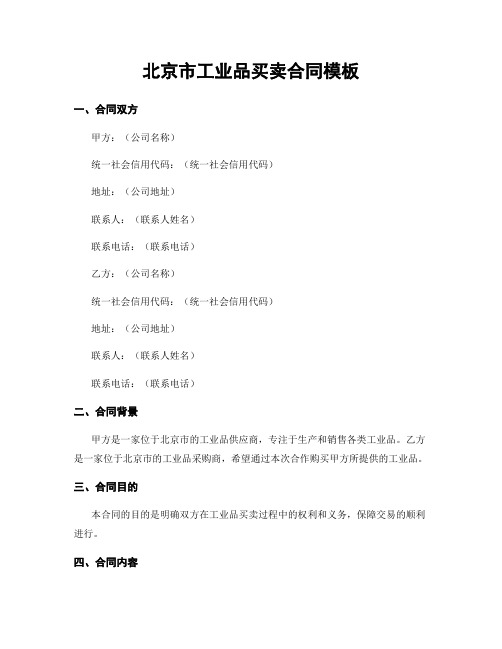 北京市工业品买卖合同模板

一、合同双方

甲方：（公司名称）

统一社会信用代码：（统一社会信用代码）

地址：（公司地址）

联系人：（联系人姓名）

联系电话：（联系电话）

乙方：（公司名称）

统一社会信用代码：（统一社会信用代码）

地址：（公司地址）

联系人：（联系人姓名）

联系电话：（联系电话）

二、合同背景

甲方是一家位于北京市的工业品供应商，专注于生产和销售各类工业品。乙方是一家位于北京市的工业品采购商，希望通过本次合作购买甲方所提供的工业品。

三、合同目的

本合同的目的是明确双方在工业品买卖过程中的权利和义务，保障交易的顺利进行。

四、合同内容